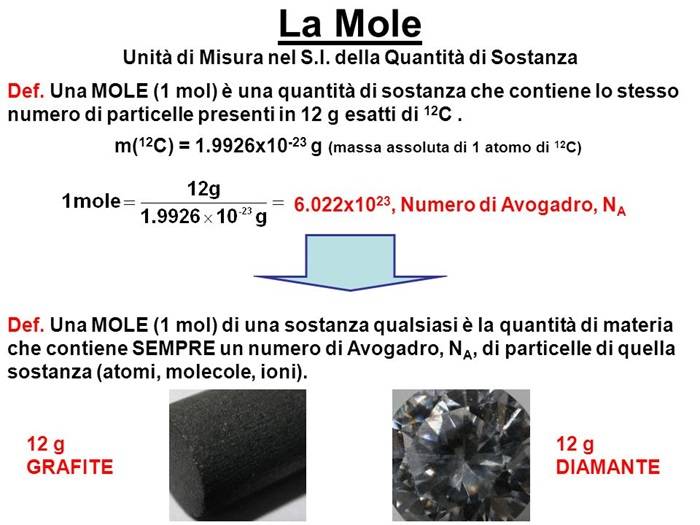 La Mole
Unità di Misura nel S.I. della Quantità di Sostanza

Def. Una MOLE (1 mol) è una quantità di sostanza che contiene lo stesso numero di particelle presenti in 12 g esatti di $^{12}C$ .

$m(^{12}C) = 1.9926x10^{-23}$ g (massa assoluta di 1 atomo di $^{12}C$)

$1mole = \frac{12g}{1.9926 \times 10^{-23} g} =$ $6.022x10^{23}$, Numero di Avogadro, $N_A$

Def. Una MOLE (1 mol) di una sostanza qualsiasi è la quantità di materia che contiene SEMPRE un numero di Avogadro, $N_A$, di particelle di quella sostanza (atomi, molecole, ioni).

12 g
GRAFITE

12 g
DIAMANTE